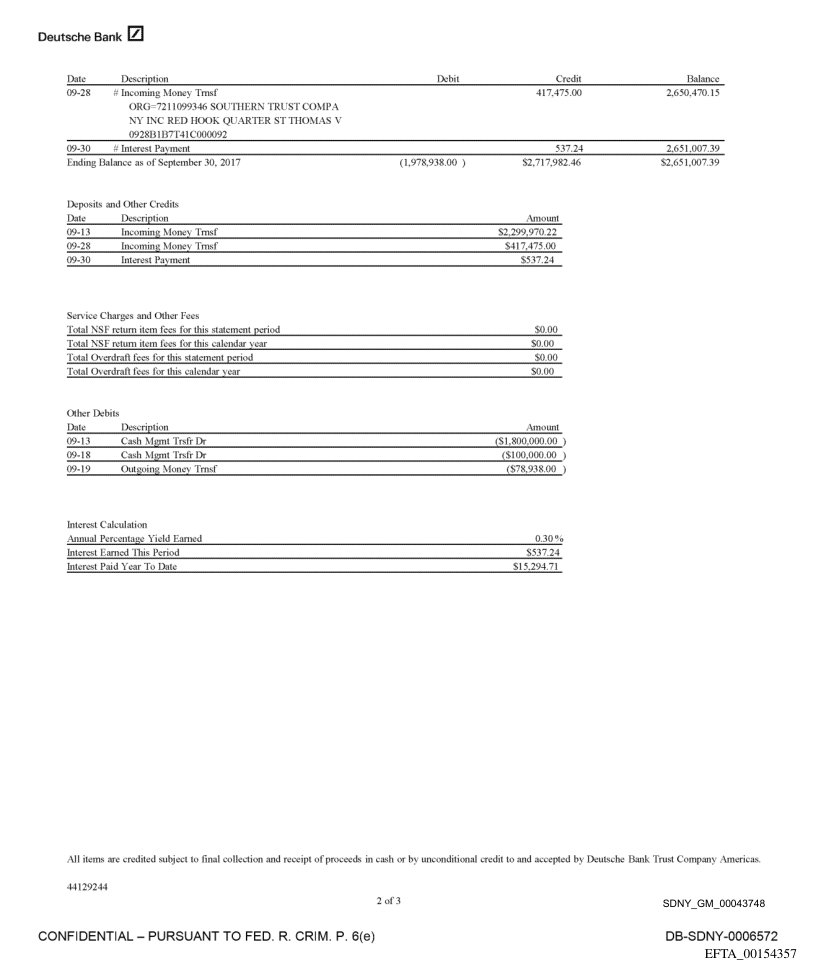 Deutsche Bank

| Date | Description | Debit | Credit | Balance |
|---|---|---|---|---|
| 09-28 | # Incoming Money Trnsf ORG=7211099346 SOUTHERN TRUST COMPA NY INC RED HOOK QUARTER ST THOMAS V 0928B1B7T41C000092 | | 417,475.00 | 2,650,470.15 |
| 09-30 | # Interest Payment | | 537.24 | 2,651,007.39 |
| Ending Balance as of September 30, 2017 | | (1,978,938.00 ) | $2,717,982.46 | $2,651,007.39 |

Deposits and Other Credits

| Date | Description | Amount |
|---|---|---|
| 09-13 | Incoming Money Trnsf | $2,299,970.22 |
| 09-28 | Incoming Money Trnsf | $417,475.00 |
| 09-30 | Interest Payment | $537.24 |

Service Charges and Other Fees

| | |
|---|---|
| Total NSF return item fees for this statement period | $0.00 |
| Total NSF return item fees for this calendar year | $0.00 |
| Total Overdraft fees for this statement period | $0.00 |
| Total Overdraft fees for this calendar year | $0.00 |

Other Debits

| Date | Description | Amount |
|---|---|---|
| 09-13 | Cash Mgmt Trsfr Dr | ($1,800,000.00 ) |
| 09-18 | Cash Mgmt Trsfr Dr | ($100,000.00 ) |
| 09-19 | Outgoing Money Trnsf | ($78,938.00 ) |

Interest Calculation

| | |
|---|---|
| Annual Percentage Yield Earned | 0.30% |
| Interest Earned This Period | $537.24 |
| Interest Paid Year To Date | $15,294.71 |

All items are credited subject to final collection and receipt of proceeds in cash or by unconditional credit to and accepted by Deutsche Bank Trust Company Americas.

44129244

2 of 3

SDNY_GM_00043748

CONFIDENTIAL – PURSUANT TO FED. R. CRIM. P. 6(e)

DB-SDNY-0006572

EFTA_00154357